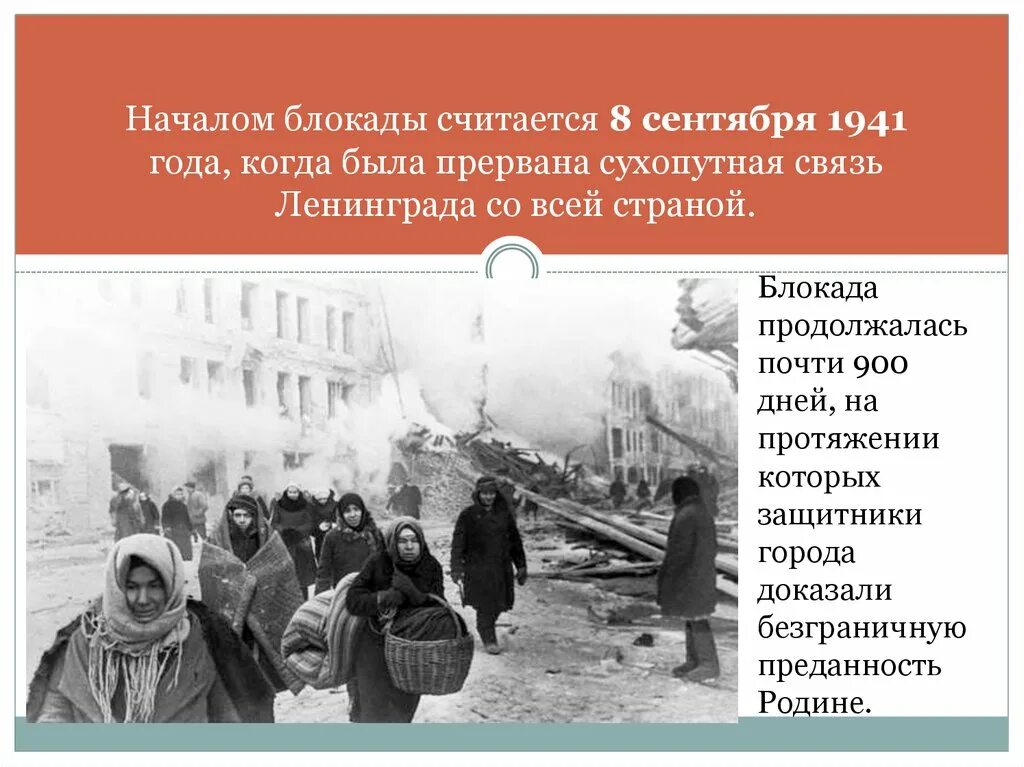 Началом блокады считается 8 сентября 1941 года, когда была прервана сухопутная связь Ленинграда со всей страной.

Блокада продолжалась почти 900 дней, на протяжении которых защитники города доказали безграничную преданность Родине.